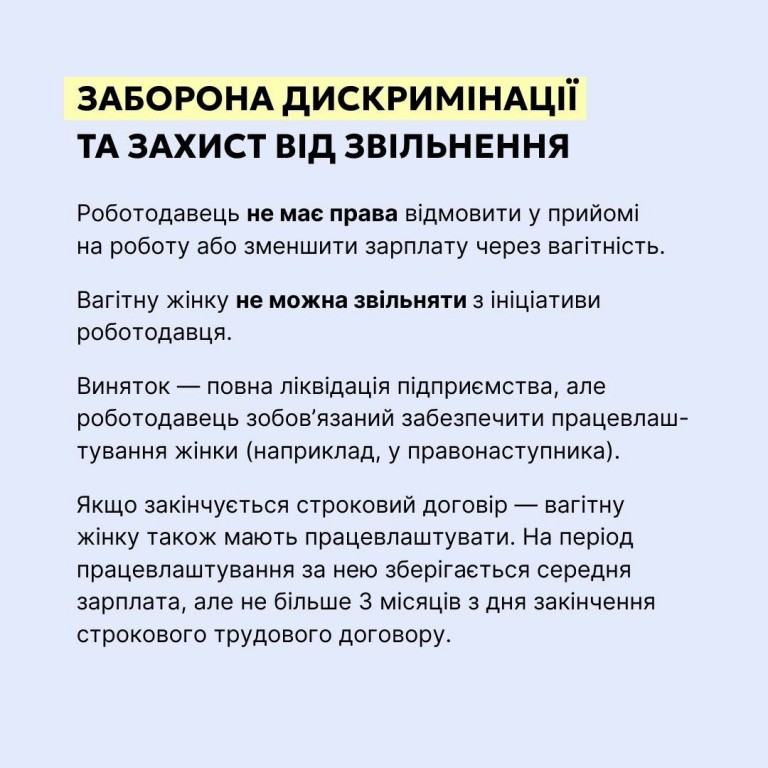 ЗАБОРОНА ДИСКРИМІНАЦІЇ ТА ЗАХИСТ ВІД ЗВІЛЬНЕННЯ

Роботодавець не має права відмовити у прийомі на роботу або зменшити зарплату через вагітність.

Вагітну жінку не можна звільняти з ініціативи роботодавця.

Виняток — повна ліквідація підприємства, але роботодавець зобов'язаний забезпечити працевлаштування жінки (наприклад, у правонаступника).

Якщо закінчується строковий договір — вагітну жінку також мають працевлаштувати. На період працевлаштування за нею зберігається середня зарплата, але не більше 3 місяців з дня закінчення строкового трудового договору.